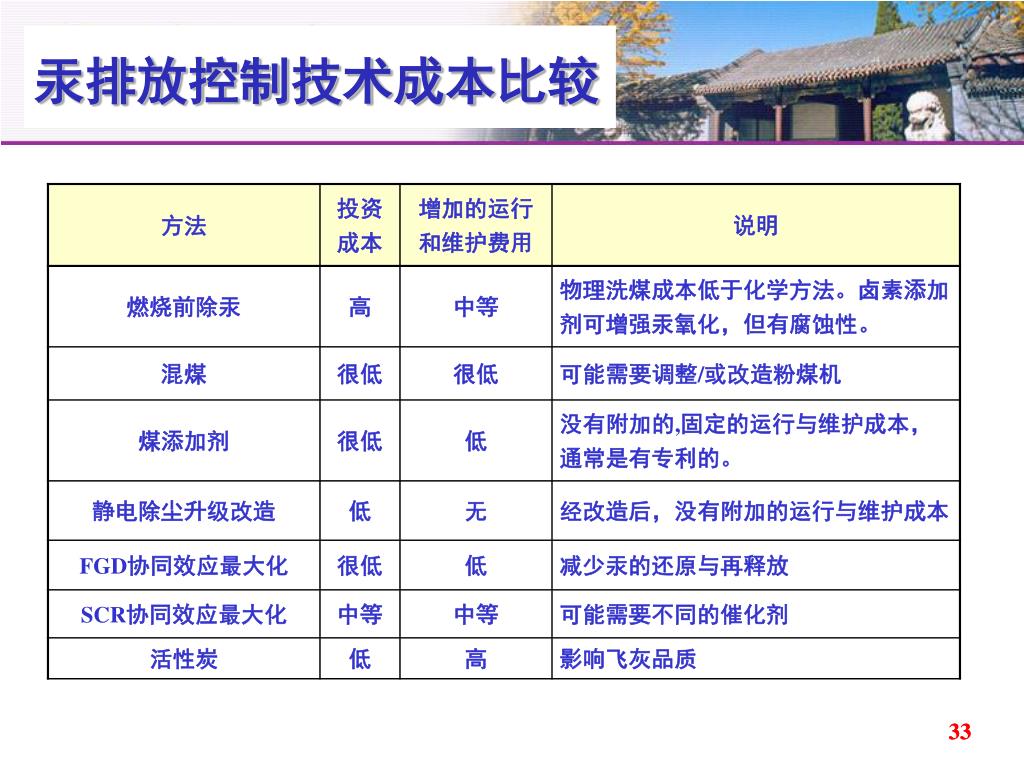 汞排放控制技术成本比较

| 方法 | 投资成本 | 增加的运行和维护费用 | 说明 |
|---|---|---|---|
| 燃烧前除汞 | 高 | 中等 | 物理洗煤成本低于化学方法。卤素添加剂可增强汞氧化，但有腐蚀性。 |
| 混煤 | 很低 | 很低 | 可能需要调整/或改造粉煤机 |
| 煤添加剂 | 很低 | 低 | 没有附加的,固定的运行与维护成本，通常是有专利的。 |
| 静电除尘升级改造 | 低 | 无 | 经改造后，没有附加的运行与维护成本 |
| FGD协同效应最大化 | 很低 | 低 | 减少汞的还原与再释放 |
| SCR协同效应最大化 | 中等 | 中等 | 可能需要不同的催化剂 |
| 活性炭 | 低 | 高 | 影响飞灰品质 |

33